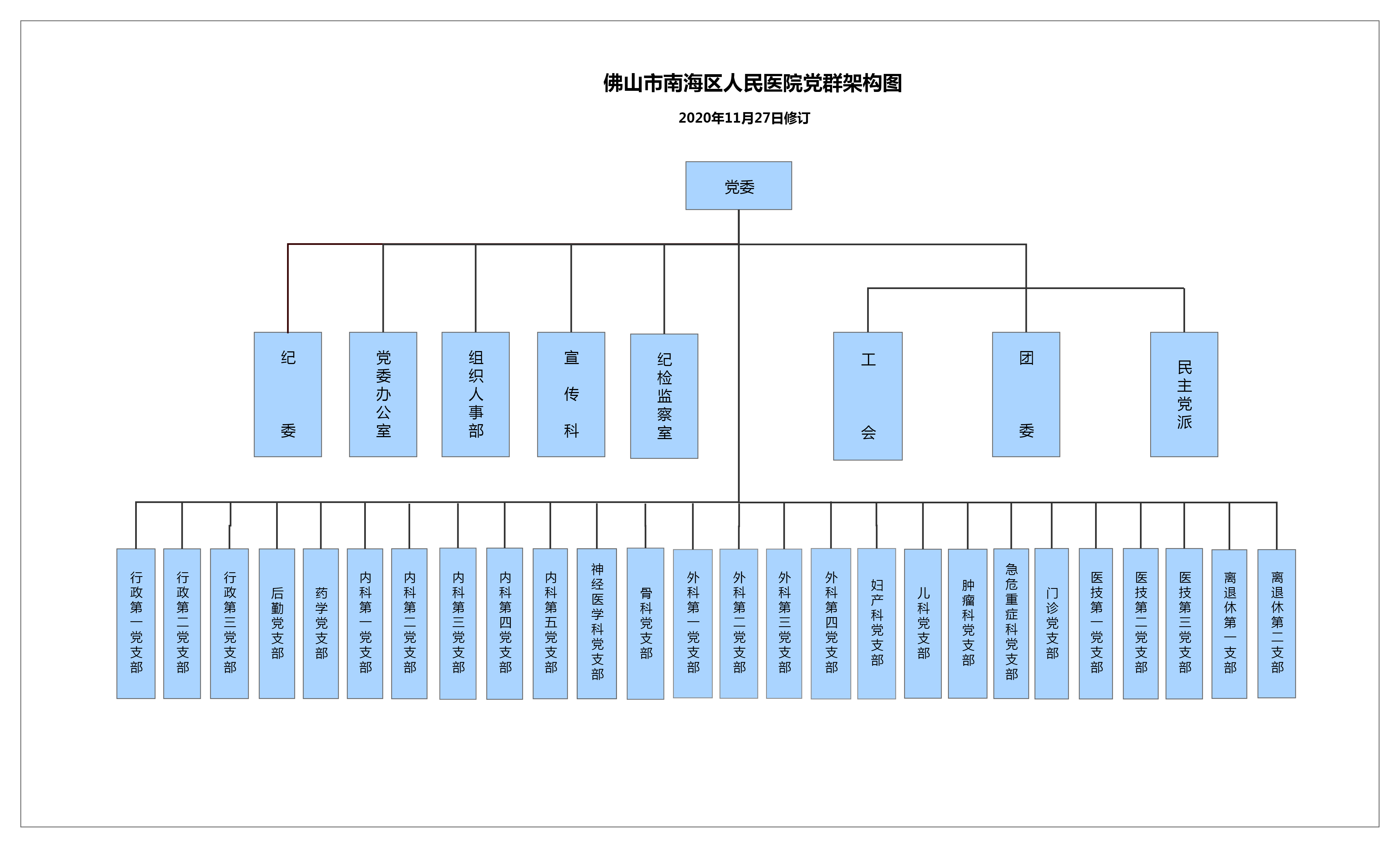 佛山市南海区人民医院党群架构图

2020年11月27日修订

党委

纪委

党委办公室

组织人事部

宣传科

纪检监察室

工会

团委

民主党派

行政第一党支部

行政第二党支部

行政第三党支部

后勤党支部

药学党支部

内科第一党支部

内科第二党支部

内科第三党支部

内科第四党支部

内科第五党支部

神经医学科党支部

骨科党支部

外科第一党支部

外科第二党支部

外科第三党支部

外科第四党支部

妇产科党支部

儿科党支部

肿瘤科党支部

急危重症科党支部

门诊党支部

医技第一党支部

医技第二党支部

医技第三党支部

离退休第一支部

离退休第二支部